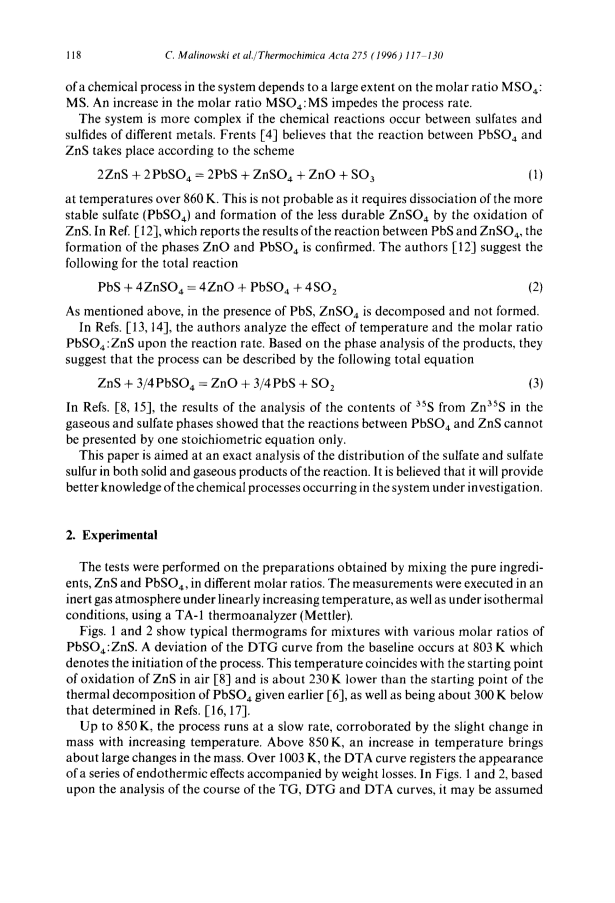 118 C. Malinowski et al./Thermochimica Acta 275 (1996) 117–130

of a chemical process in the system depends to a large extent on the molar ratio $MSO_4$: MS. An increase in the molar ratio $MSO_4$:MS impedes the process rate.

The system is more complex if the chemical reactions occur between sulfates and sulfides of different metals. Frents [4] believes that the reaction between $PbSO_4$ and ZnS takes place according to the scheme

$2ZnS + 2PbSO_4 = 2PbS + ZnSO_4 + ZnO + SO_3$ (1)

at temperatures over 860 K. This is not probable as it requires dissociation of the more stable sulfate ($PbSO_4$) and formation of the less durable $ZnSO_4$ by the oxidation of ZnS. In Ref. [12], which reports the results of the reaction between PbS and $ZnSO_4$, the formation of the phases ZnO and $PbSO_4$ is confirmed. The authors [12] suggest the following for the total reaction

$PbS + 4ZnSO_4 = 4ZnO + PbSO_4 + 4SO_2$ (2)

As mentioned above, in the presence of PbS, $ZnSO_4$ is decomposed and not formed.

In Refs. [13, 14], the authors analyze the effect of temperature and the molar ratio $PbSO_4$:ZnS upon the reaction rate. Based on the phase analysis of the products, they suggest that the process can be described by the following total equation

$ZnS + 3/4PbSO_4 = ZnO + 3/4PbS + SO_2$ (3)

In Refs. [8, 15], the results of the analysis of the contents of $^{35}S$ from $Zn^{35}S$ in the gaseous and sulfate phases showed that the reactions between $PbSO_4$ and ZnS cannot be presented by one stoichiometric equation only.

This paper is aimed at an exact analysis of the distribution of the sulfate and sulfate sulfur in both solid and gaseous products of the reaction. It is believed that it will provide better knowledge of the chemical processes occurring in the system under investigation.

2. Experimental

The tests were performed on the preparations obtained by mixing the pure ingredients, ZnS and $PbSO_4$, in different molar ratios. The measurements were executed in an inert gas atmosphere under linearly increasing temperature, as well as under isothermal conditions, using a TA-1 thermoanalyzer (Mettler).

Figs. 1 and 2 show typical thermograms for mixtures with various molar ratios of $PbSO_4$:ZnS. A deviation of the DTG curve from the baseline occurs at 803 K which denotes the initiation of the process. This temperature coincides with the starting point of oxidation of ZnS in air [8] and is about 230 K lower than the starting point of the thermal decomposition of $PbSO_4$ given earlier [6], as well as being about 300 K below that determined in Refs. [16, 17].

Up to 850 K, the process runs at a slow rate, corroborated by the slight change in mass with increasing temperature. Above 850 K, an increase in temperature brings about large changes in the mass. Over 1003 K, the DTA curve registers the appearance of a series of endothermic effects accompanied by weight losses. In Figs. 1 and 2, based upon the analysis of the course of the TG, DTG and DTA curves, it may be assumed